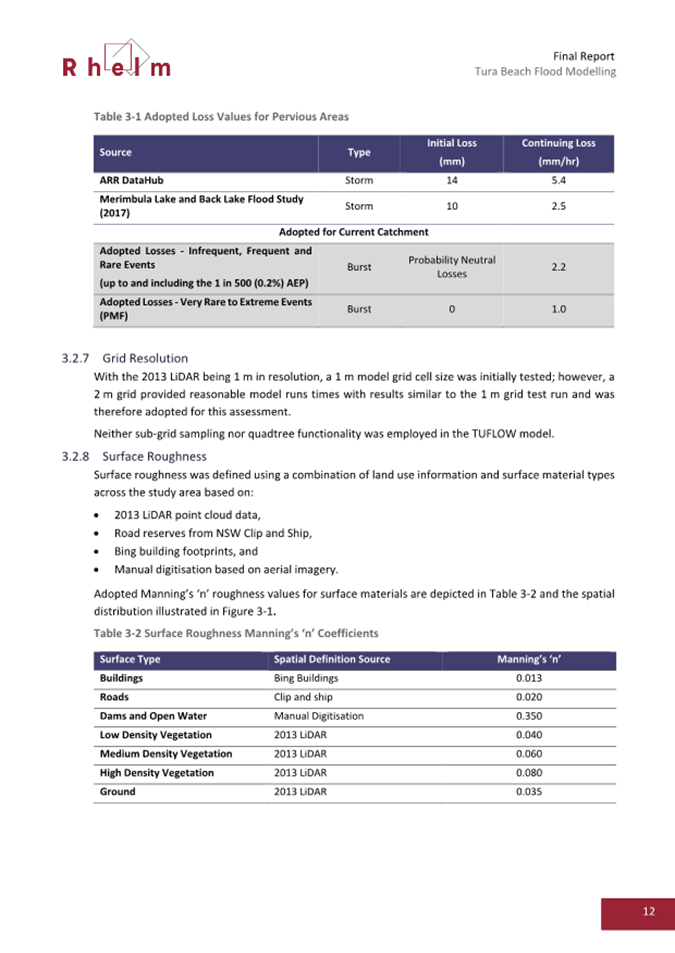 Rhelm

Final Report
Tura Beach Flood Modelling

Table 3-1 Adopted Loss Values for Pervious Areas

| Source | Type | Initial Loss (mm) | Continuing Loss (mm/hr) |
|---|---|---|---|
| ARR DataHub | Storm | 14 | 5.4 |
| Merimbula Lake and Back Lake Flood Study (2017) | Storm | 10 | 2.5 |
| Adopted for Current Catchment | | | |
| Adopted Losses - Infrequent, Frequent and Rare Events (up to and including the 1 in 500 (0.2%) AEP) | Burst | Probability Neutral Losses | 2.2 |
| Adopted Losses - Very Rare to Extreme Events (PMF) | Burst | 0 | 1.0 |

3.2.7 Grid Resolution

With the 2013 LiDAR being 1 m in resolution, a 1 m model grid cell size was initially tested; however, a 2 m grid provided reasonable model runs times with results similar to the 1 m grid test run and was therefore adopted for this assessment.

Neither sub-grid sampling nor quadtree functionality was employed in the TUFLOW model.

3.2.8 Surface Roughness

Surface roughness was defined using a combination of land use information and surface material types across the study area based on:

• 2013 LiDAR point cloud data,
• Road reserves from NSW Clip and Ship,
• Bing building footprints, and
• Manual digitisation based on aerial imagery.

Adopted Manning's 'n' roughness values for surface materials are depicted in Table 3-2 and the spatial distribution illustrated in Figure 3-1.

Table 3-2 Surface Roughness Manning's 'n' Coefficients

| Surface Type | Spatial Definition Source | Manning's 'n' |
|---|---|---|
| Buildings | Bing Buildings | 0.013 |
| Roads | Clip and ship | 0.020 |
| Dams and Open Water | Manual Digitisation | 0.350 |
| Low Density Vegetation | 2013 LiDAR | 0.040 |
| Medium Density Vegetation | 2013 LiDAR | 0.060 |
| High Density Vegetation | 2013 LiDAR | 0.080 |
| Ground | 2013 LiDAR | 0.035 |

12